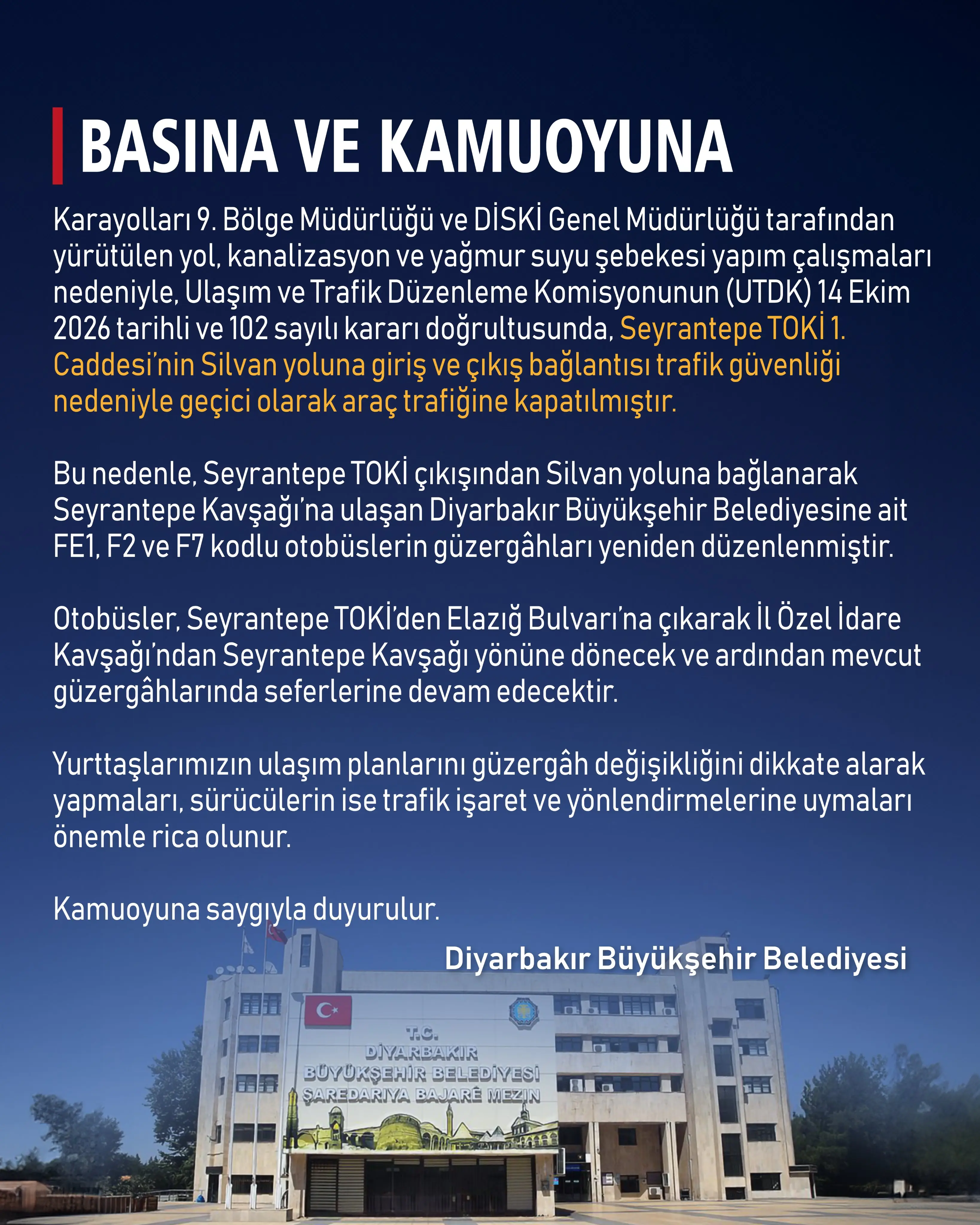 BASINA VE KAMUOYUNA

Karayolları 9. Bölge Müdürlüğü ve DİSKİ Genel Müdürlüğü tarafından yürütülen yol, kanalizasyon ve yağmur suyu şebekesi yapım çalışmaları nedeniyle, Ulaşım ve Trafik Düzenleme Komisyonunun (UTDK) 14 Ekim 2026 tarihli ve 102 sayılı kararı doğrultusunda, Seyrantepe TOKİ 1. Caddesi'nin Silvan yoluna giriş ve çıkış bağlantısı trafik güvenliği nedeniyle geçici olarak araç trafiğine kapatılmıştır.

Bu nedenle, Seyrantepe TOKİ çıkışından Silvan yoluna bağlanarak Seyrantepe Kavşağı'na ulaşan Diyarbakır Büyükşehir Belediyesine ait FE1, F2 ve F7 kodlu otobüslerin güzergâhları yeniden düzenlenmiştir.

Otobüsler, Seyrantepe TOKİ'den Elazığ Bulvarı'na çıkarak İl Özel İdare Kavşağı'ndan Seyrantepe Kavşağı yönüne dönecek ve ardından mevcut güzergâhlarında seferlerine devam edecektir.

Yurttaşlarımızın ulaşım planlarını güzergâh değişikliğini dikkate alarak yapmaları, sürücülerin ise trafik işaret ve yönlendirmelerine uymaları önemle rica olunur.

Kamuoyuna saygıyla duyurulur.

Diyarbakır Büyükşehir Belediyesi

T.C.
DİYARBAKIR
BÜYÜKŞEHİR BELEDİYESİ
ŞAREDARIYA BAJARÊ MEZIN